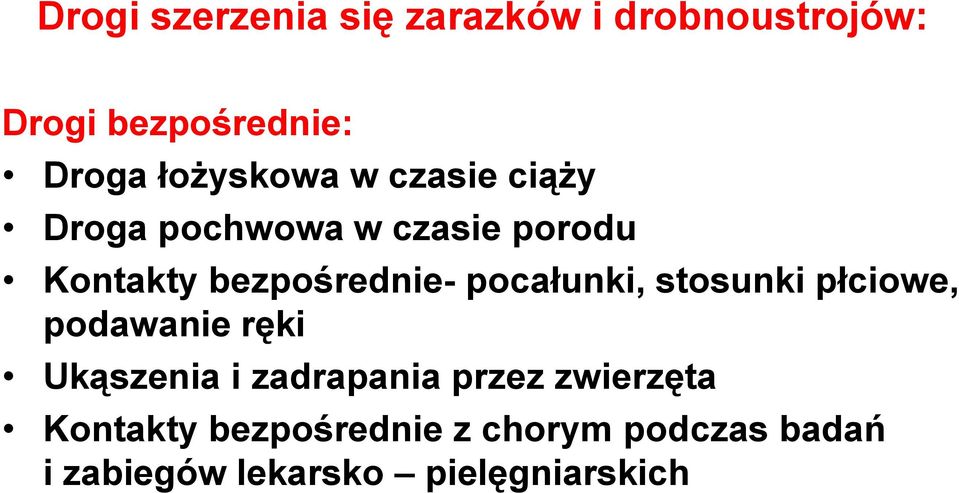 Drogi szerzenia się zarazków i drobnoustrojów:

Drogi bezpośrednie:

• Droga łożyskowa w czasie ciąży
• Droga pochwowa w czasie porodu
• Kontakty bezpośrednie- pocałunki, stosunki płciowe, podawanie ręki
• Ukąszenia i zadrapania przez zwierzęta
• Kontakty bezpośrednie z chorym podczas badań i zabiegów lekarsko – pielęgniarskich